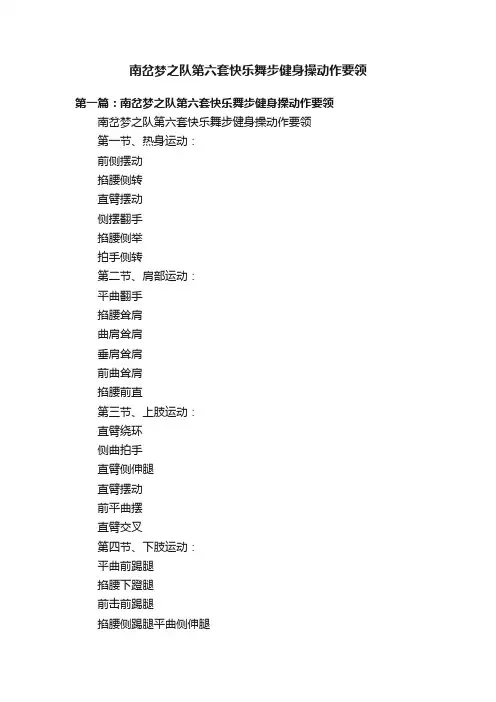 南岔梦之队第六套快乐舞步健身操动作要领

第一篇：南岔梦之队第六套快乐舞步健身操动作要领

南岔梦之队第六套快乐舞步健身操动作要领

第一节、热身运动：

前侧摆动

掐腰侧转

直臂摆动

侧摆翻手

掐腰侧举

拍手侧转

第二节、肩部运动：

平曲翻手

掐腰耸肩

曲肩耸肩

垂肩耸肩

前曲耸肩

掐腰前直

第三节、上肢运动：

直臂绕环

侧曲拍手

直臂侧伸腿

直臂摆动

前平曲摆

直臂交叉

第四节、下肢运动：

平曲前踢腿

掐腰下蹬腿

前击前踢腿

掐腰侧踢腿平曲侧伸腿